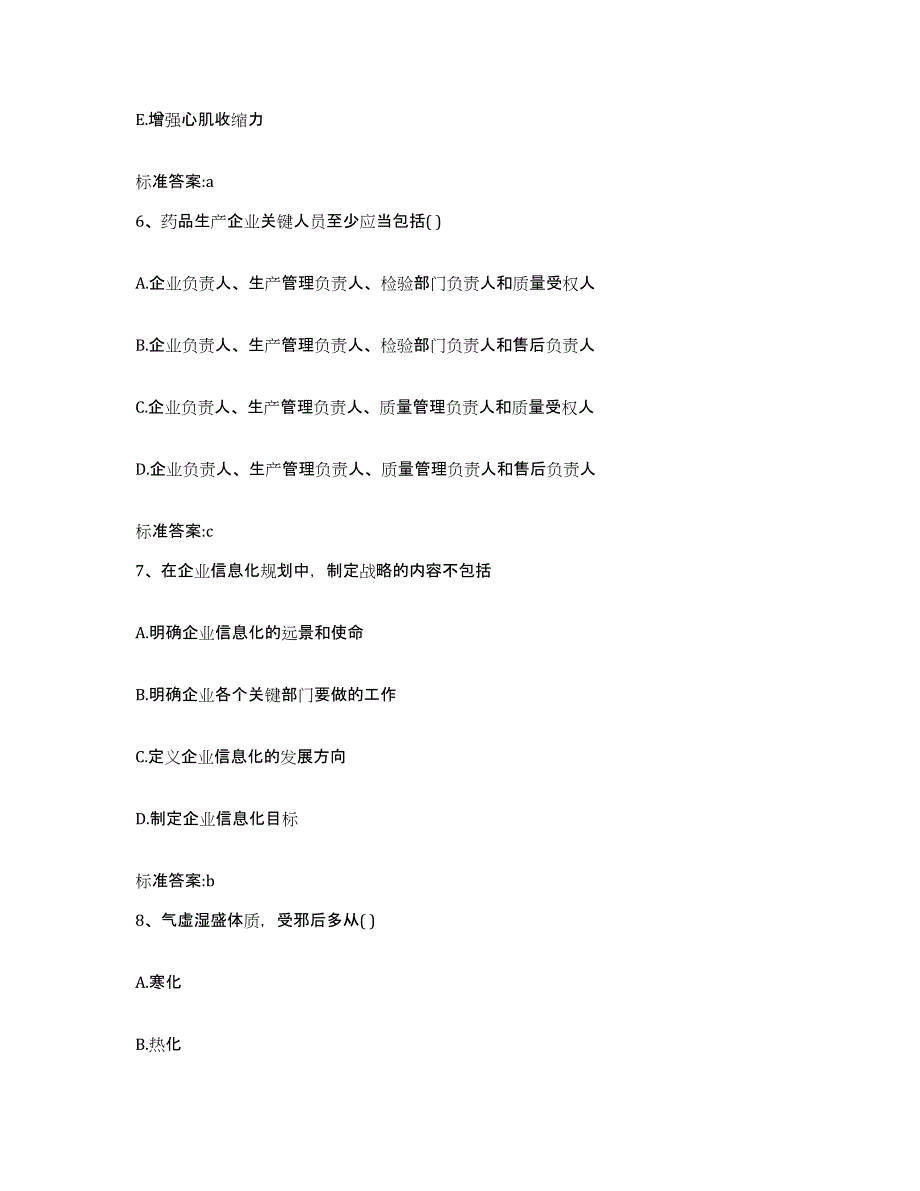 E.增强心肌收缩力

标准答案:a

6、药品生产企业关键人员至少应当包括( )

A.企业负责人、生产管理负责人、检验部门负责人和质量受权人

B.企业负责人、生产管理负责人、检验部门负责人和售后负责人

C.企业负责人、生产管理负责人、质量管理负责人和质量受权人

D.企业负责人、生产管理负责人、质量管理负责人和售后负责人

标准答案:c

7、在企业信息化规划中，制定战略的内容不包括

A.明确企业信息化的远景和使命

B.明确企业各个关键部门要做的工作

C.定义企业信息化的发展方向

D.制定企业信息化目标

标准答案:b

8、气虚湿盛体质，受邪后多从( )

A.寒化

B.热化